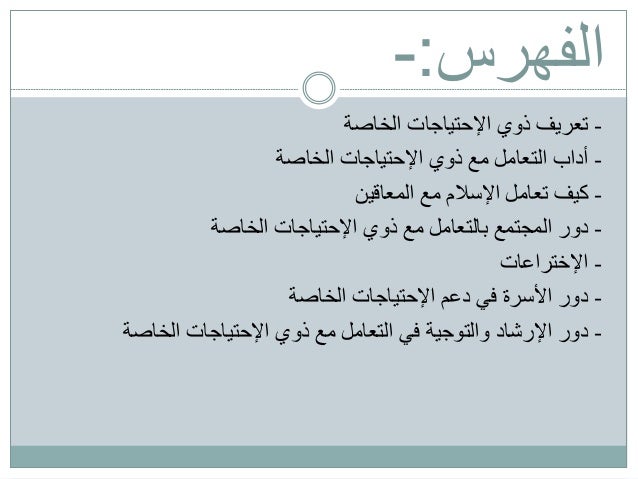 الفهرس:-

- تعريف ذوي الإحتياجات الخاصة
- أداب التعامل مع ذوي الإحتياجات الخاصة
- كيف تعامل الإسلام مع المعاقين
- دور المجتمع بالتعامل مع ذوي الإحتياجات الخاصة
- الإختراعات
- دور الأسرة في دعم الإحتياجات الخاصة
- دور الإرشاد والتوجية في التعامل مع ذوي الإحتياجات الخاصة